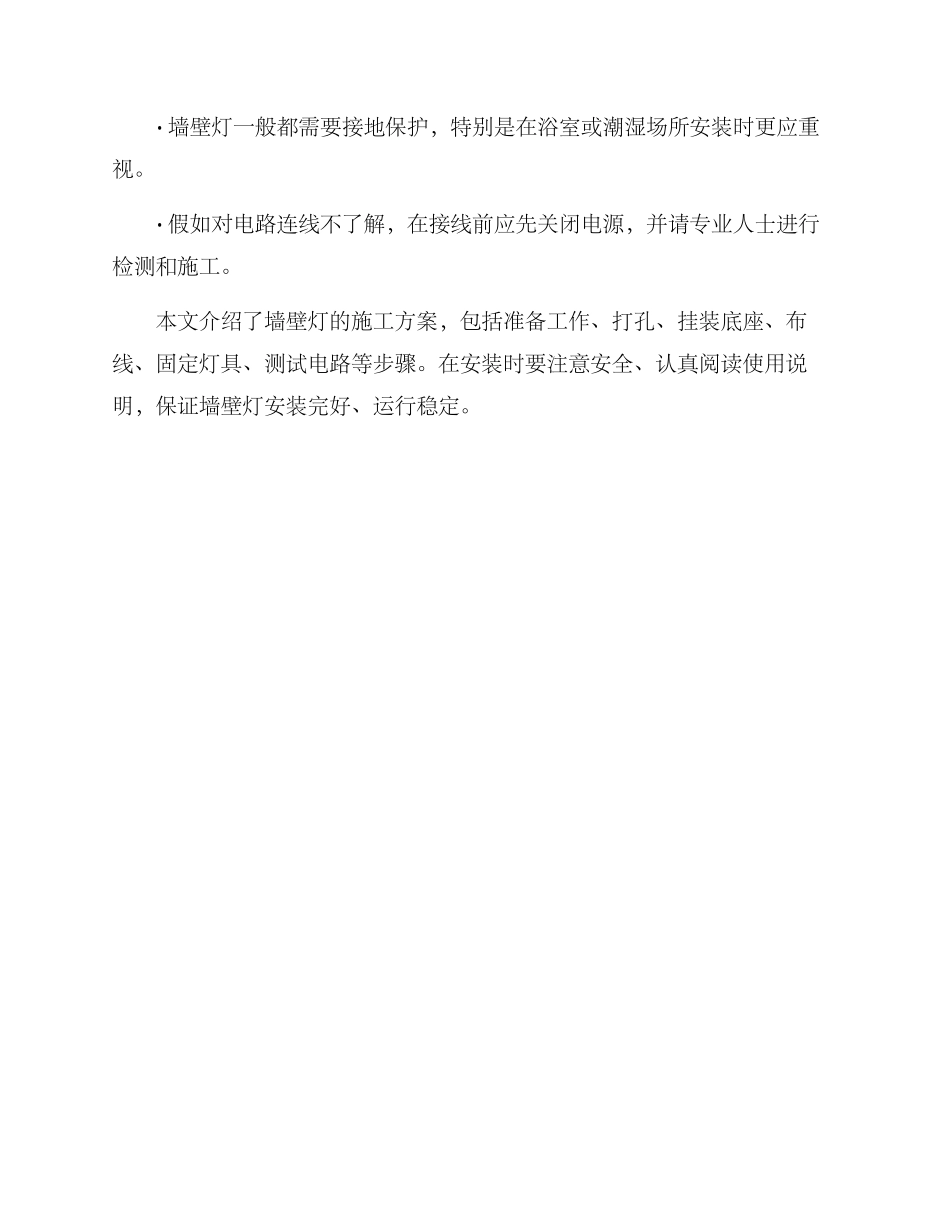 · 墙壁灯一般都需要接地保护，特别是在浴室或潮湿场所安装时更应重视。

· 假如对电路连线不了解，在接线前应先关闭电源，并请专业人士进行检测和施工。

本文介绍了墙壁灯的施工方案，包括准备工作、打孔、挂装底座、布线、固定灯具、测试电路等步骤。在安装时要注意安全、认真阅读使用说明，保证墙壁灯安装完好、运行稳定。